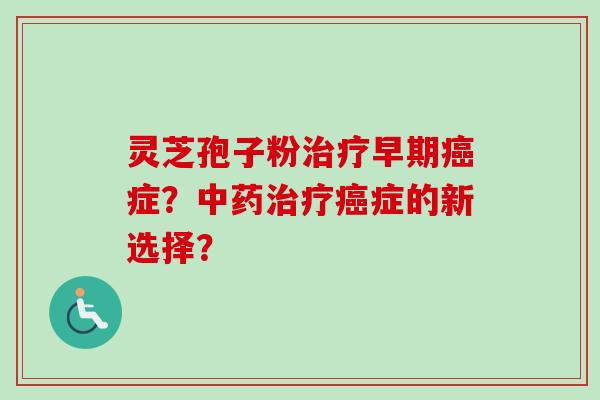 灵芝孢子粉治疗早期癌症？中药治疗癌症的新选择？